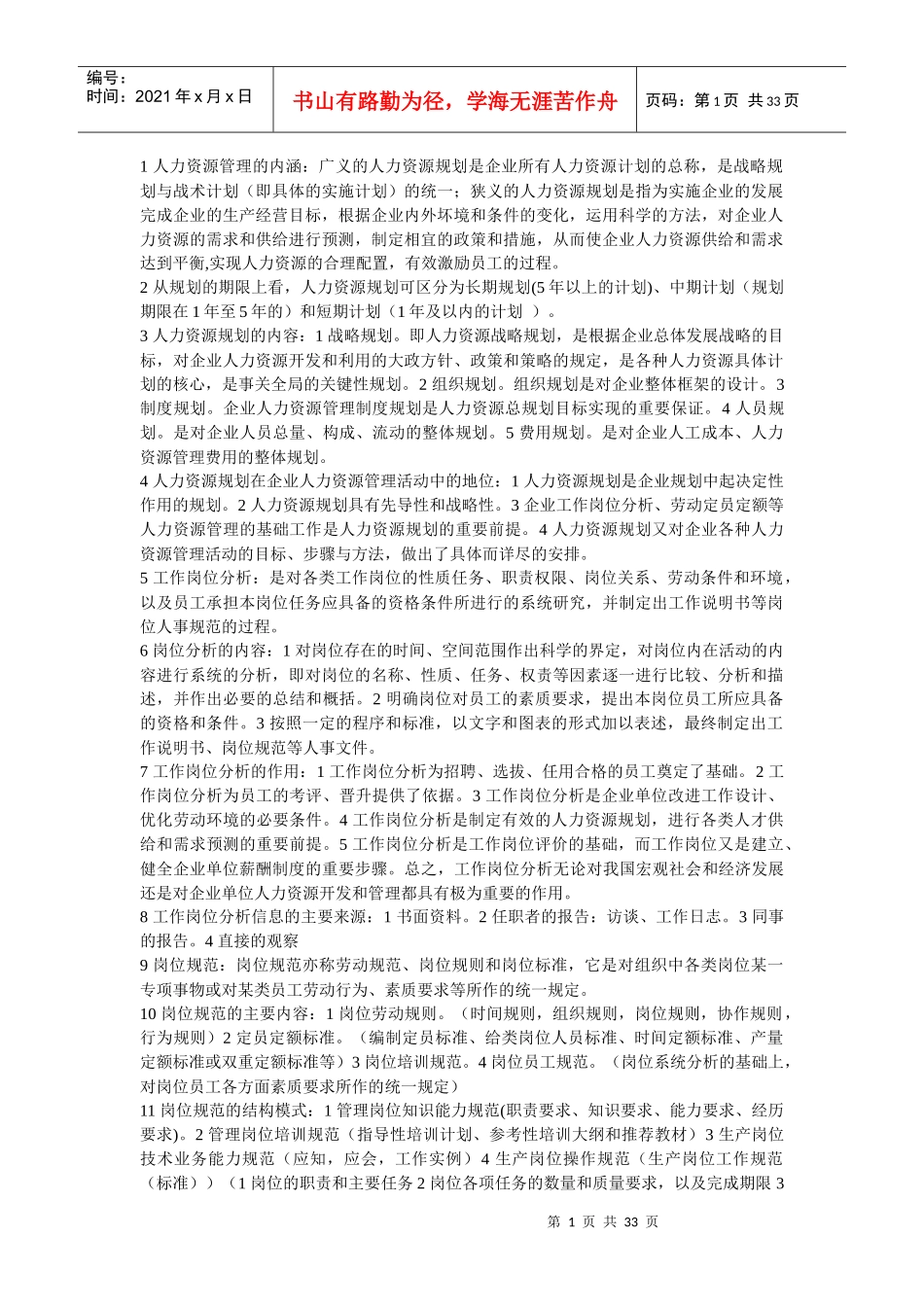 编号：
时间：2021 年 x 月 x 日

书山有路勤为径，学海无涯苦作舟

页码：第 1 页 共 33 页

1 人力资源管理的内涵：广义的人力资源规划是企业所有人力资源计划的总称，是战略规划与战术计划（即具体的实施计划）的统一；狭义的人力资源规划是指为实施企业的发展完成企业的生产经营目标，根据企业内外环境和条件的变化，运用科学的方法，对企业人力资源的需求和供给进行预测，制定相宜的政策和措施，从而使企业人力资源供给和需求达到平衡,实现人力资源的合理配置，有效激励员工的过程。
2 从规划的期限上看，人力资源规划可区分为长期规划(5 年以上的计划)、中期计划（规划期限在 1 年至 5 年的）和短期计划（1 年及以内的计划 ）。
3 人力资源规划的内容：1 战略规划。即人力资源战略规划，是根据企业总体发展战略的目标，对企业人力资源开发和利用的大政方针、政策和策略的规定，是各种人力资源具体计划的核心，是事关全局的关键性规划。2 组织规划。组织规划是对企业整体框架的设计。3 制度规划。企业人力资源管理制度规划是人力资源总规划目标实现的重要保证。4 人员规划。是对企业人员总量、构成、流动的整体规划。5 费用规划。是对企业人工成本、人力资源管理费用的整体规划。
4 人力资源规划在企业人力资源管理活动中的地位：1 人力资源规划是企业规划中起决定性作用的规划。2 人力资源规划具有先导性和战略性。3 企业工作岗位分析、劳动定员定额等人力资源管理的基础工作是人力资源规划的重要前提。4 人力资源规划又对企业各种人力资源管理活动的目标、步骤与方法，做出了具体而详尽的安排。
5 工作岗位分析：是对各类工作岗位的性质任务、职责权限、岗位关系、劳动条件和环境，以及员工承担本岗位任务应具备的资格条件所进行的系统研究，并制定出工作说明书等岗位人事规范的过程。
6 岗位分析的内容：1 对岗位存在的时间、空间范围作出科学的界定，对岗位内在活动的内容进行系统的分析，即对岗位的名称、性质、任务、权责等因素逐一进行比较、分析和描述，并作出必要的总结和概括。2 明确岗位对员工的素质要求，提出本岗位员工所应具备的资格和条件。3 按照一定的程序和标准，以文字和图表的形式加以表述，最终制定出工作说明书、岗位规范等人事文件。
7 工作岗位分析的作用：1 工作岗位分析为招聘、选拔、任用合格的员工奠定了基础。2 工作岗位分析为员工的考评、晋升提供了依据。3 工作岗位分析是企业单位改进工作设计、优化劳动环境的必要条件。4 工作岗位分析是制定有效的人力资源规划，进行各类人才供给和需求预测的重要前提。5 工作岗位分析是工作岗位评价的基础，而工作岗位又是建立、健全企业单位薪酬制度的重要步骤。总之，工作岗位分析无论对我国宏观社会和经济发展还是对企业单位人力资源开发和管理都具有极为重要的作用。
8 工作岗位分析信息的主要来源：1 书面资料。2 任职者的报告：访谈、工作日志。3 同事的报告。4 直接的观察
9 岗位规范：岗位规范亦称劳动规范、岗位规则和岗位标准，它是对组织中各类岗位某一专项事物或对某类员工劳动行为、素质要求等所作的统一规定。
10 岗位规范的主要内容：1 岗位劳动规则。（时间规则，组织规则，岗位规则，协作规则，行为规则）2 定员定额标准。（编制定员标准、给类岗位人员标准、时间定额标准、产量定额标准或双重定额标准等）3 岗位培训规范。4 岗位员工规范。（岗位系统分析的基础上，对岗位员工各方面素质要求所作的统一规定）
11 岗位规范的结构模式：1 管理岗位知识能力规范(职责要求、知识要求、能力要求、经历要求)。2 管理岗位培训规范（指导性培训计划、参考性培训大纲和推荐教材）3 生产岗位技术业务能力规范（应知，应会，工作实例）4 生产岗位操作规范（生产岗位工作规范（标准））（1 岗位的职责和主要任务 2 岗位各项任务的数量和质量要求，以及完成期限 3

第 1 页 共 33 页